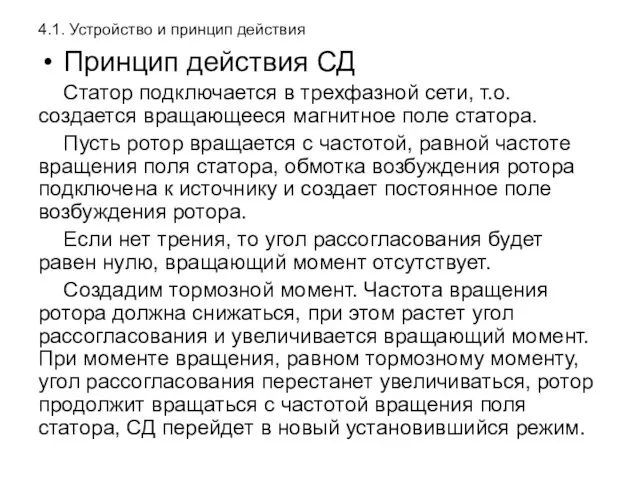 4.1. Устройство и принцип действия

• Принцип действия СД

Статор подключается в трехфазной сети, т.о. создается вращающееся магнитное поле статора.

Пусть ротор вращается с частотой, равной частоте вращения поля статора, обмотка возбуждения ротора подключена к источнику и создает постоянное поле возбуждения ротора.

Если нет трения, то угол рассогласования будет равен нулю, вращающий момент отсутствует.

Создадим тормозной момент. Частота вращения ротора должна снижаться, при этом растет угол рассогласования и увеличивается вращающий момент. При моменте вращения, равном тормозному моменту, угол рассогласования перестанет увеличиваться, ротор продолжит вращаться с частотой вращения поля статора, СД перейдет в новый установившийся режим.